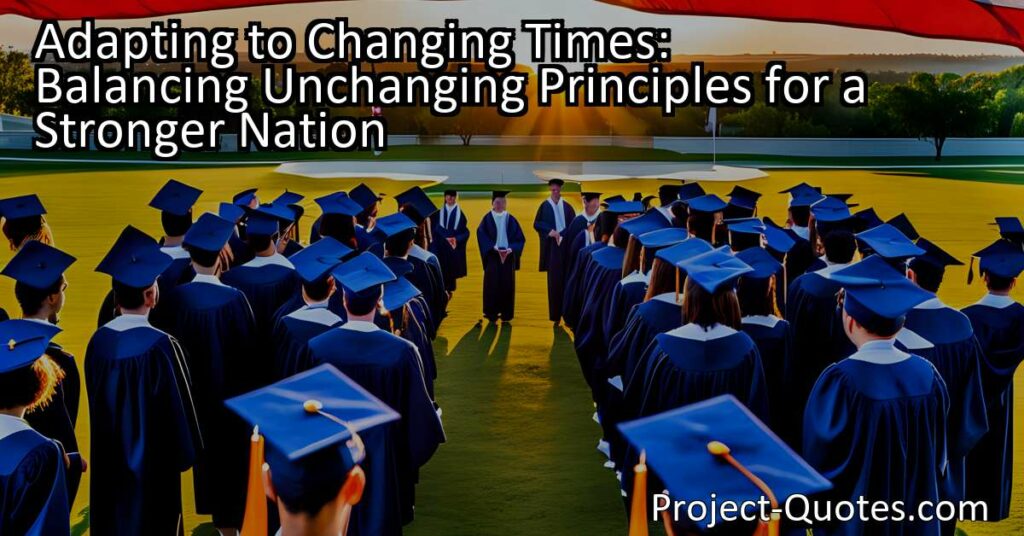 Adapting to Changing Times: Balancing Unchanging Principles for a Stronger Nation

Project-Quotes.com